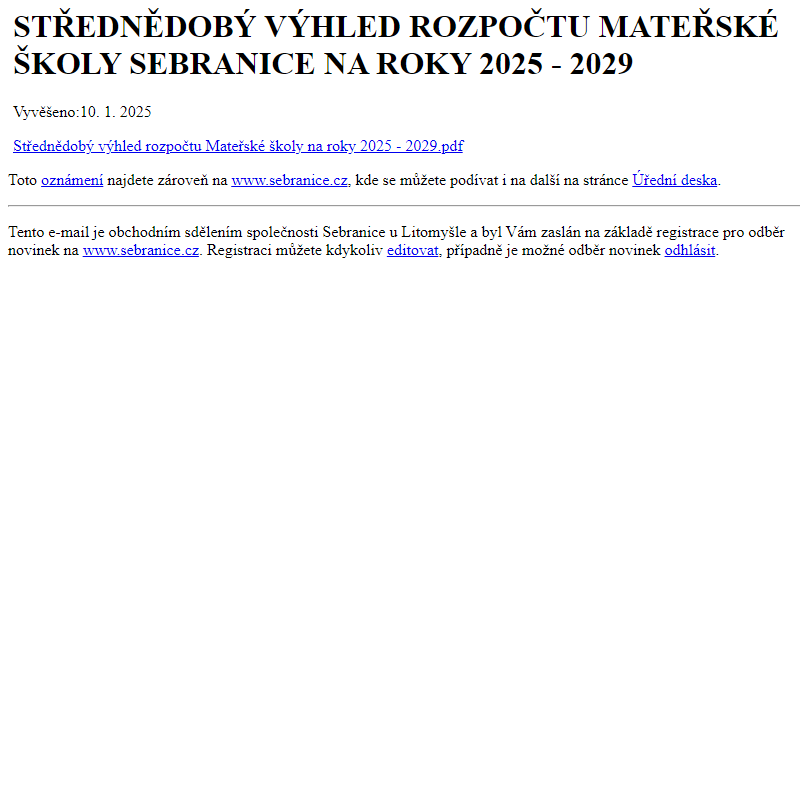 STŘEDNĚDOBÝ VÝHLED ROZPOČTU MATEŘSKÉ ŠKOLY SEBRANICE NA ROKY 2025 - 2029

Vyvěšeno:10. 1. 2025

Střednědobý výhled rozpočtu Mateřské školy na roky 2025 - 2029.pdf

Toto oznámení najdete zároveň na www.sebranice.cz, kde se můžete podívat i na další na stránce Úřední deska.

Tento e-mail je obchodním sdělením společnosti Sebranice u Litomyšle a byl Vám zaslán na základě registrace pro odběr novinek na www.sebranice.cz. Registraci můžete kdykoliv editovat, případně je možné odběr novinek odhlásit.